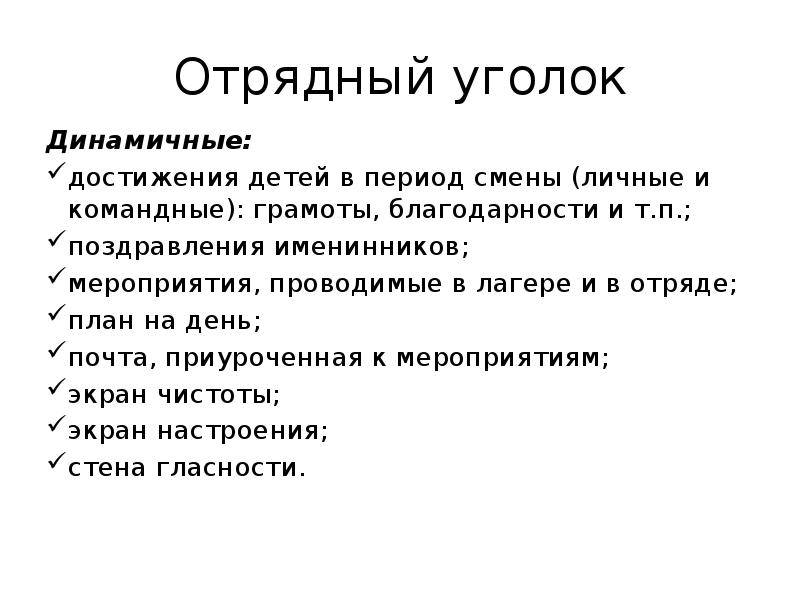 Отрядный уголок

Динамичные:

✓ достижения детей в период смены (личные и командные): грамоты, благодарности и т.п.;
✓ поздравления именинников;
✓ мероприятия, проводимые в лагере и в отряде;
✓ план на день;
✓ почта, приуроченная к мероприятиям;
✓ экран чистоты;
✓ экран настроения;
✓ стена гласности.